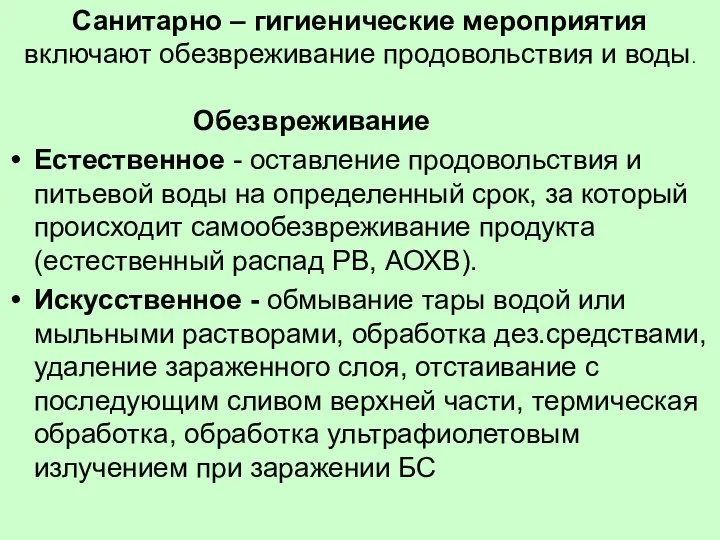 Санитарно – гигиенические мероприятия включают обезвреживание продовольствия и воды.

Обезвреживание

• Естественное - оставление продовольствия и питьевой воды на определенный срок, за который происходит самообезвреживание продукта (естественный распад РВ, АОХВ).

• Искусственное - обмывание тары водой или мыльными растворами, обработка дез.средствами, удаление зараженного слоя, отстаивание с последующим сливом верхней части, термическая обработка, обработка ультрафиолетовым излучением при заражении БС